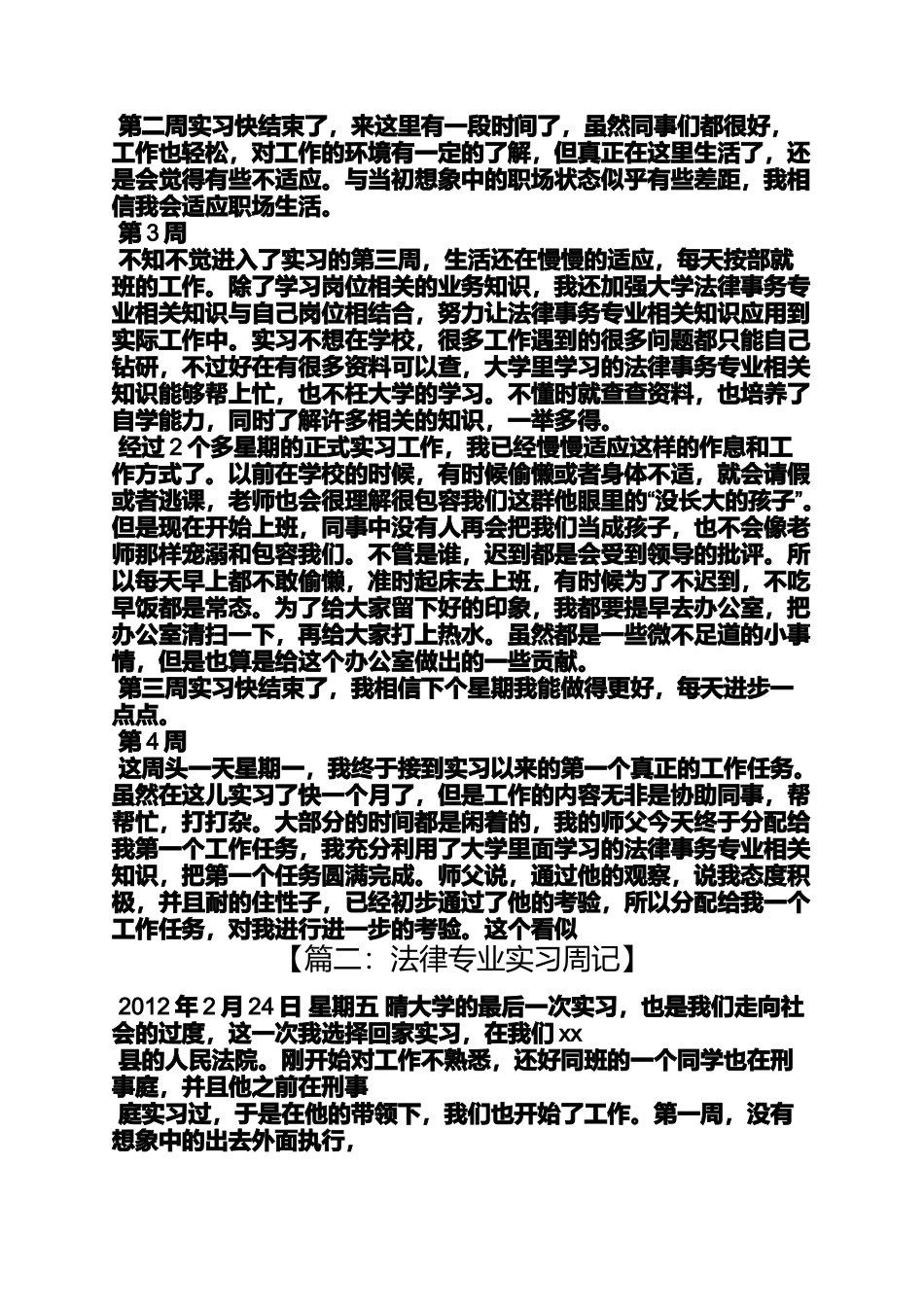 第二周实习快结束了，来这里有一段时间了，虽然同事们都很好，工作也轻松，对工作的环境有一定的了解，但真正在这里生活了，还是会觉得有些不适应。与当初想象中的职场状态似乎有些差距，我相信我会适应职场生活。

第3周

不知不觉进入了实习的第三周，生活还在慢慢的适应，每天按部就班的工作。除了学习岗位相关的业务知识，我还加强大学法律事务专业相关知识与自己岗位相结合，努力让法律事务专业相关知识应用到实际工作中。实习不想在学校，很多工作遇到的很多问题都只能自己钻研，不过好在有很多资料可以查，大学里学习的法律事务专业相关知识能够帮上忙，也不枉大学的学习。不懂时就查查资料，也培养了自学能力，同时了解许多相关的知识，一举多得。

经过2个多星期的正式实习工作，我已经慢慢适应这样的作息和工作方式了。以前在学校的时候，有时候偷懒或者身体不适，就会请假或者逃课，老师也会很理解很包容我们这群他眼里的“没长大的孩子”。但是现在开始上班，同事中没有人再会把我们当成孩子，也不会像老师那样宠溺和包容我们。不管是谁，迟到都是会受到领导的批评。所以每天早上都不敢偷懒，准时起床去上班，有时候为了不迟到，不吃早饭都是常态。为了给大家留下好的印象，我都要提早去办公室，把办公室清扫一下，再给大家打上热水。虽然都是一些微不足道的小事情，但是也算是给这个办公室做出的一些贡献。

第三周实习快结束了，我相信下个星期我能做得更好，每天进步一点点。

第4周

这周头一天星期一，我终于接到实习以来的第一个真正的工作任务。虽然在这儿实习了快一个月了，但是工作的内容无非是协助同事，帮帮忙，打打杂。大部分的时间都是闲着的，我的师父今天终于分配给我第一个工作任务，我充分利用了大学里面学习的法律事务专业相关知识，把第一个任务圆满完成。师父说，通过他的观察，说我态度积极，并且耐的住性子，已经初步通过了他的考验，所以分配给我一个工作任务，对我进行进一步的考验。这个看似

【篇二：法律专业实习周记】

2012年2月24日 星期五 晴大学的最后一次实习，也是我们走向社会的过度，这一次我选择回家实习，在我们xx

县的人民法院。刚开始对工作不熟悉，还好同班的一个同学也在刑事庭，并且他之前在刑事

庭实习过，于是在他的带领下，我们也开始了工作。第一周，没有想象中的出去外面执行，